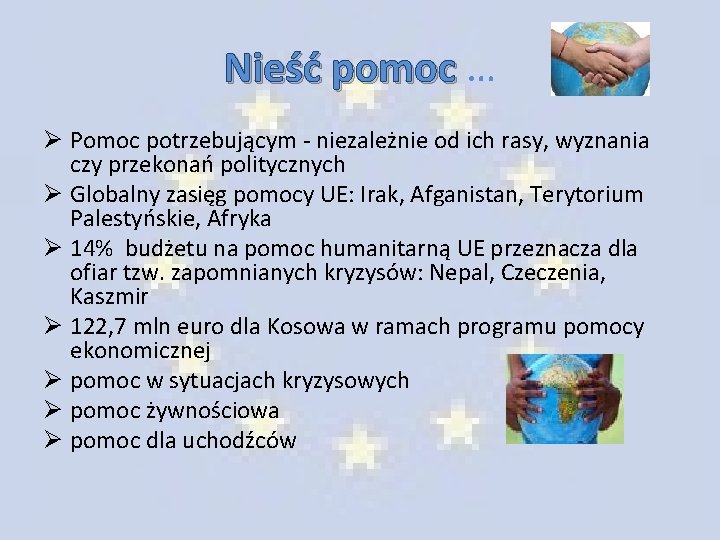 Nieść pomoc ...

➢ Pomoc potrzebującym - niezależnie od ich rasy, wyznania czy przekonań politycznych
➢ Globalny zasięg pomocy UE: Irak, Afganistan, Terytorium Palestyńskie, Afryka
➢ 14% budżetu na pomoc humanitarną UE przeznacza dla ofiar tzw. zapomnianych kryzysów: Nepal, Czeczenia, Kaszmir
➢ 122,7 mln euro dla Kosowa w ramach programu pomocy ekonomicznej
➢ pomoc w sytuacjach kryzysowych
➢ pomoc żywnościowa
➢ pomoc dla uchodźców